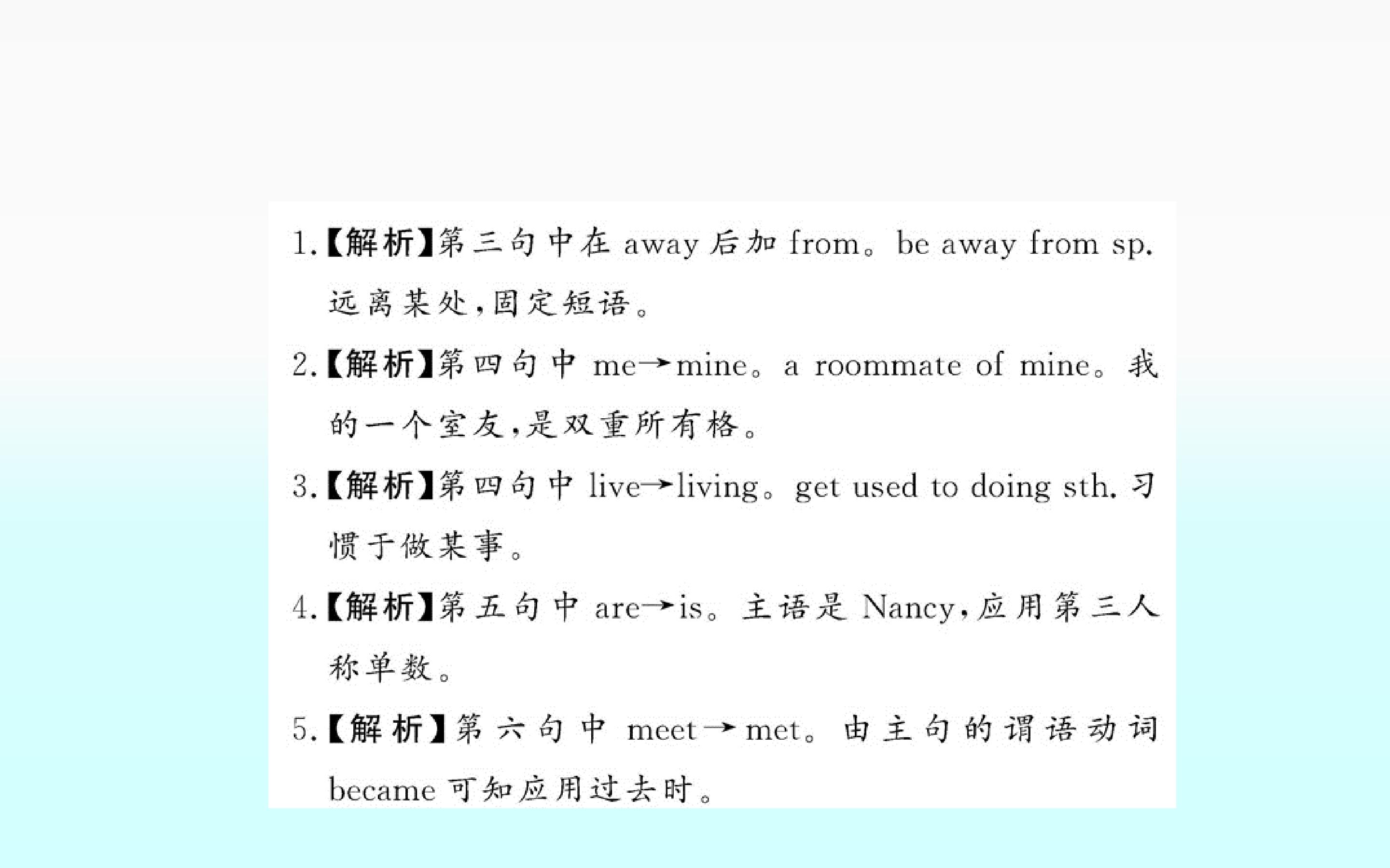 1.【解析】第三句中在away后加from。be away from sp.远离某处,固定短语。

2.【解析】第四句中me→mine。a roommate of mine。我的一个室友,是双重所有格。

3.【解析】第四句中live→living。get used to doing sth.习惯于做某事。

4.【解析】第五句中are→is。主语是Nancy,应用第三人称单数。

5.【解析】第六句中meet→met。由主句的谓语动词became可知应用过去时。